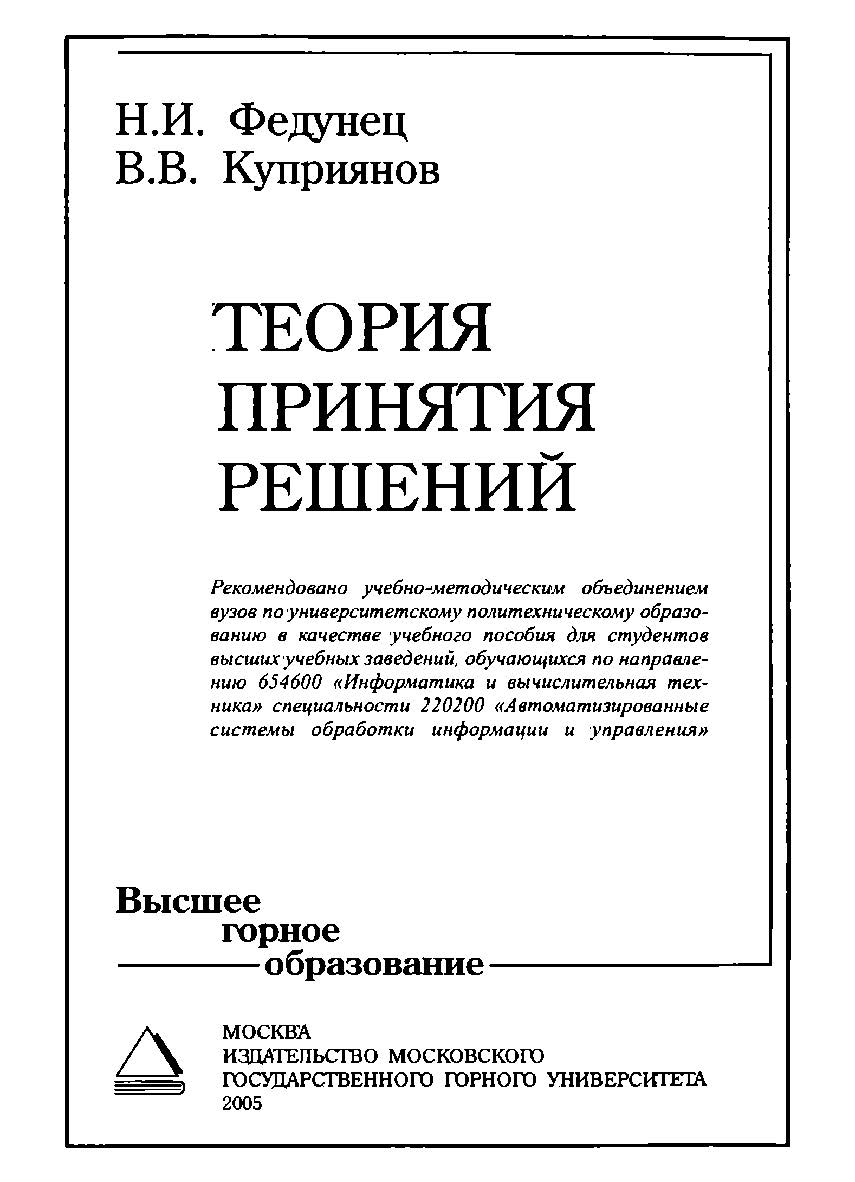 Н.И. Федунец
В.В. Куприянов

ТЕОРИЯ ПРИНЯТИЯ РЕШЕНИЙ

Рекомендовано учебно-методическим объединением вузов по университетскому политехническому образованию в качестве учебного пособия для студентов высших учебных заведений, обучающихся по направлению 654600 «Информатика и вычислительная техника» специальности 220200 «Автоматизированные системы обработки информации и управления»

Высшее
горное
образование

МОСКВА
ИЗДАТЕЛЬСТВО МОСКОВСКОГО
ГОСУДАРСТВЕННОГО ГОРНОГО УНИВЕРСИТЕТА
2005